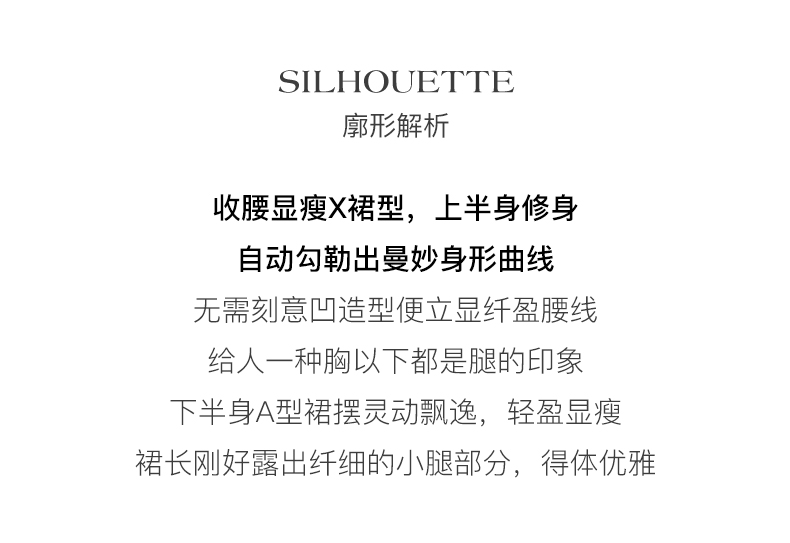 SILHOUETTE
廓形解析

收腰显瘦X裙型，上半身修身
自动勾勒出曼妙身形曲线
无需刻意凹造型便立显纤盈腰线
给人一种胸以下都是腿的印象
下半身A型裙摆灵动飘逸，轻盈显瘦
裙长刚好露出纤细的小腿部分，得体优雅